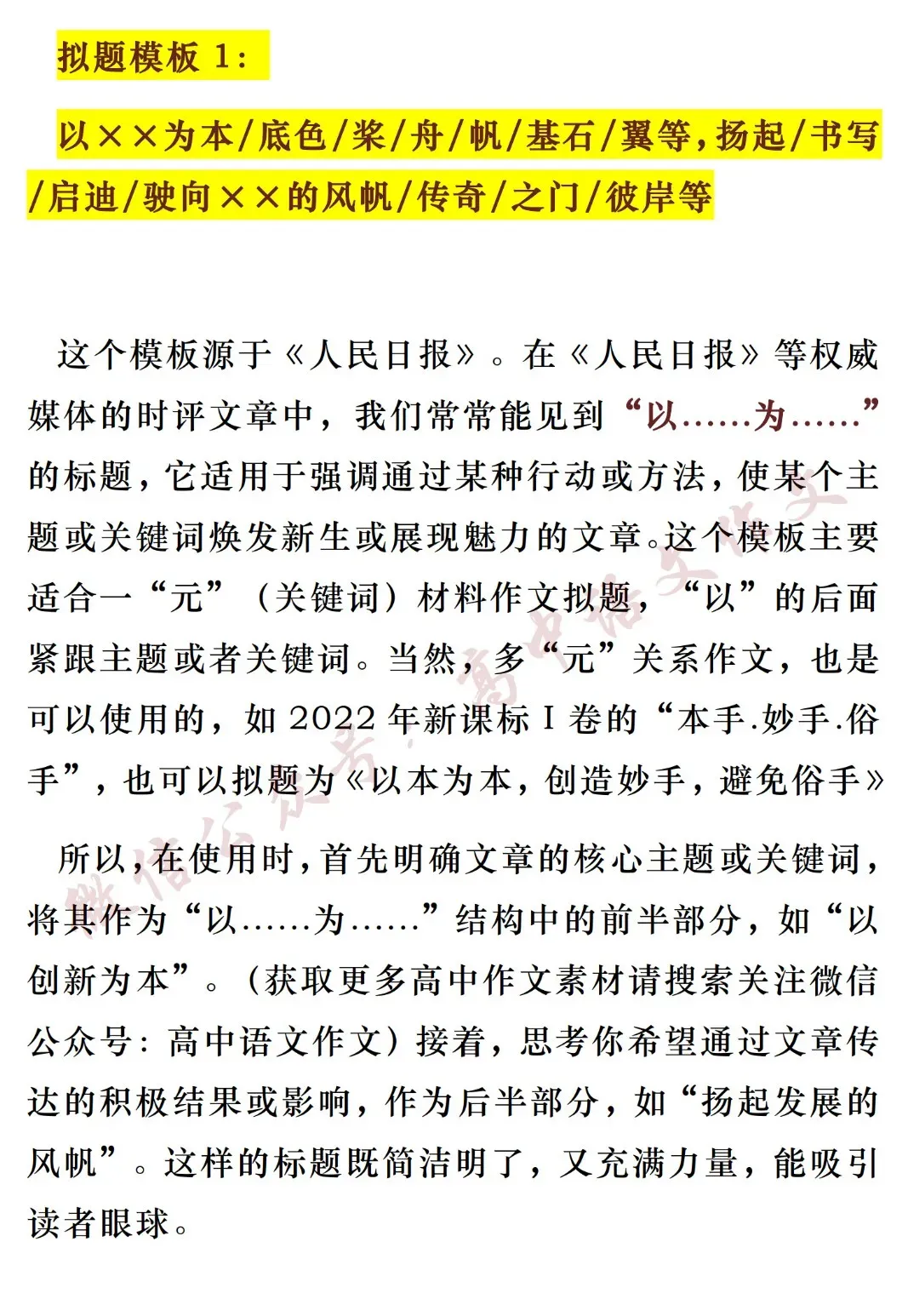 拟题模板 1：

以××为本/底色/桨/舟/帆/基石/翼等，扬起/书写/启迪/驶向××的风帆/传奇/之门/彼岸等

这个模板源于《人民日报》。在《人民日报》等权威媒体的时评文章中，我们常常能见到“以……为……”的标题，它适用于强调通过某种行动或方法，使某个主题或关键词焕发新生或展现魅力的文章。这个模板主要适合一“元”（关键词）材料作文拟题，“以”的后面紧跟主题或者关键词。当然，多“元”关系作文，也是可以使用的，如 2022 年新课标 I 卷的“本手.妙手.俗手”，也可以拟题为《以本为本，创造妙手，避免俗手》

所以，在使用时，首先明确文章的核心主题或关键词，将其作为“以……为……”结构中的前半部分，如“以创新为本”。（获取更多高中作文素材请搜索关注微信公众号：高中语文作文）接着，思考你希望通过文章传达的积极结果或影响，作为后半部分，如“扬起发展的风帆”。这样的标题既简洁明了，又充满力量，能吸引读者眼球。

微信公众号：高中语文作文